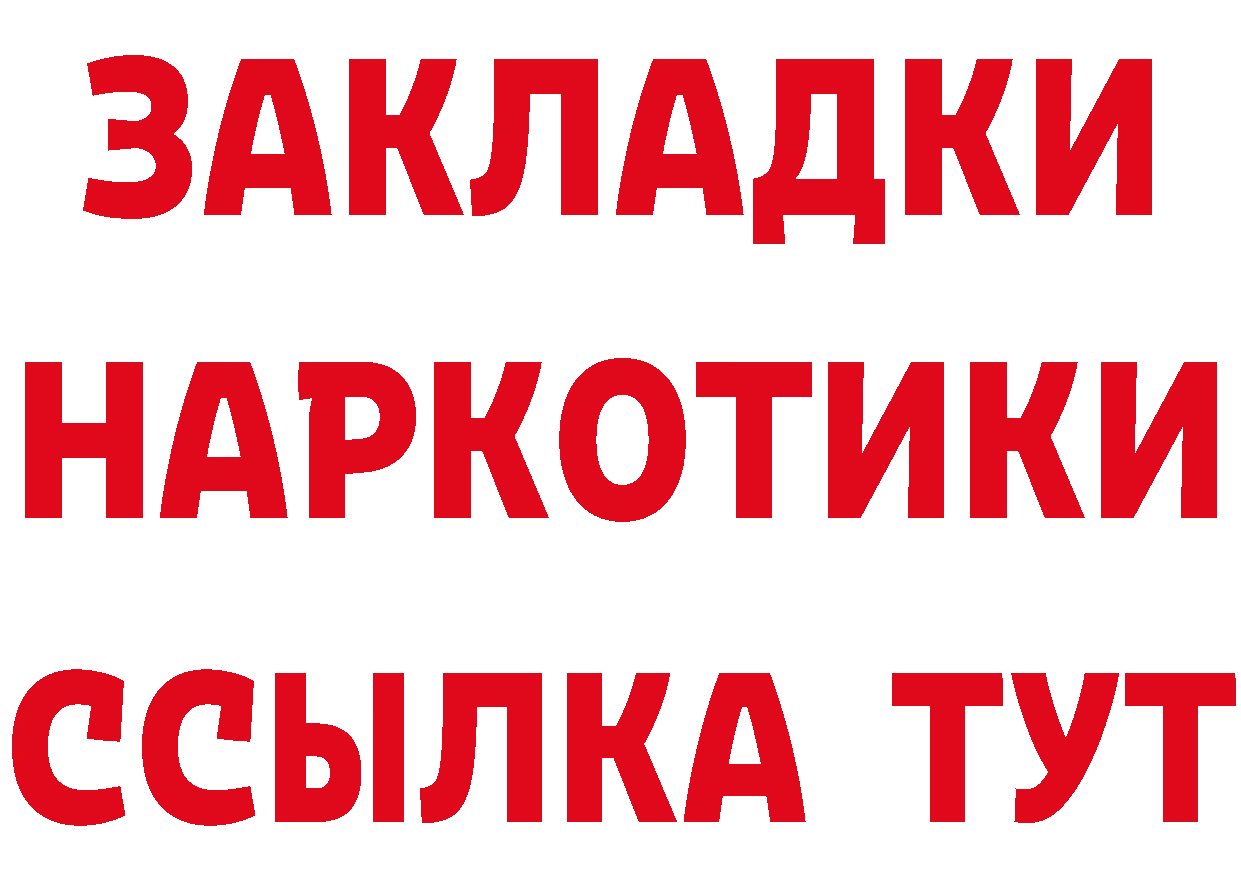 ЗАКЛАДКИ
НАРКОТИКИ
ССЫЛКА ТУТ